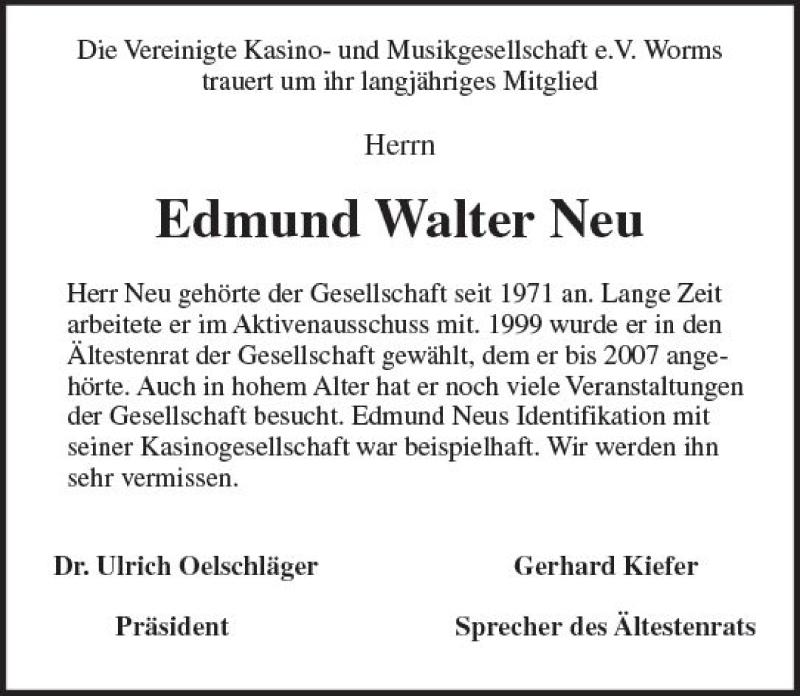 Die Vereinigte Kasino- und Musikgesellschaft e.V. Worms
trauert um ihr langjähriges Mitglied

Herrn

Edmund Walter Neu

Herr Neu gehörte der Gesellschaft seit 1971 an. Lange Zeit arbeitete er im Aktivenausschuss mit. 1999 wurde er in den Ältestenrat der Gesellschaft gewählt, dem er bis 2007 angehörte. Auch in hohem Alter hat er noch viele Veranstaltungen der Gesellschaft besucht. Edmund Neus Identifikation mit seiner Kasinogesellschaft war beispielhaft. Wir werden ihn sehr vermissen.

Dr. Ulrich Oelschläger

Präsident

Gerhard Kiefer

Sprecher des Ältestenrats